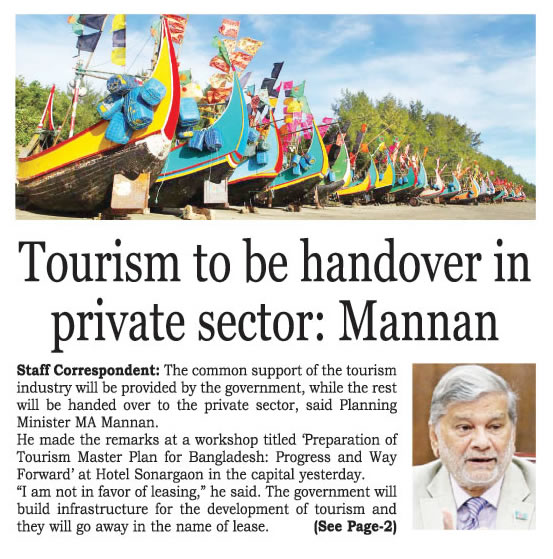 Tourism to be handover in private sector: Mannan

Staff Correspondent: The common support of the tourism industry will be provided by the government, while the rest will be handed over to the private sector, said Planning Minister MA Mannan.

He made the remarks at a workshop titled 'Preparation of Tourism Master Plan for Bangladesh: Progress and Way Forward' at Hotel Sonargaon in the capital yesterday.

"I am not in favor of leasing," he said. The government will build infrastructure for the development of tourism and they will go away in the name of lease. (See Page-2)